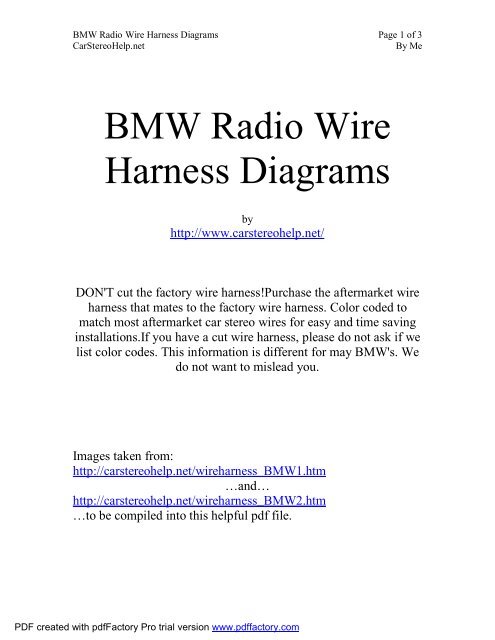 BMW Radio Wire Harness Diagrams
CarStereoHelp.net

Page 1 of 3
By Me

BMW Radio Wire Harness Diagrams

by
http://www.carstereohelp.net/

DON'T cut the factory wire harness!Purchase the aftermarket wire harness that mates to the factory wire harness. Color coded to match most aftermarket car stereo wires for easy and time saving installations.If you have a cut wire harness, please do not ask if we list color codes. This information is different for may BMW's. We do not want to mislead you.

Images taken from:
http://carstereohelp.net/wireharness_BMW1.htm
…and…
http://carstereohelp.net/wireharness_BMW2.htm
…to be compiled into this helpful pdf file.

PDF created with pdfFactory Pro trial version www.pdffactory.com